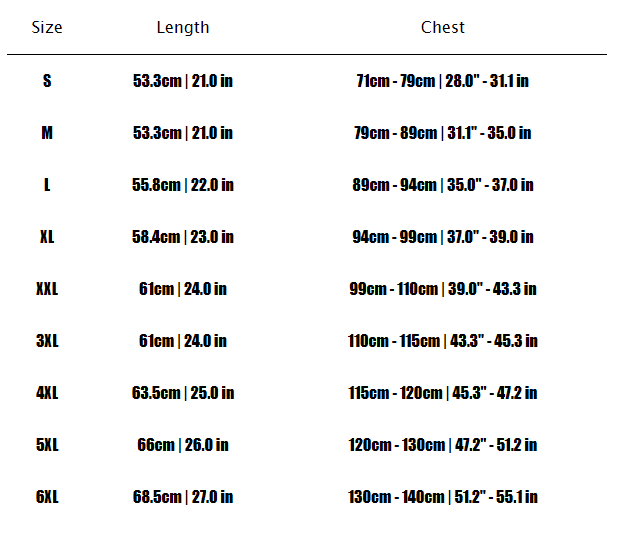 | Size | Length | Chest |
|---|---|---|
| S | 53.3cm \| 21.0 in | 71cm - 79cm \| 28.0" - 31.1 in |
| M | 53.3cm \| 21.0 in | 79cm - 89cm \| 31.1" - 35.0 in |
| L | 55.8cm \| 22.0 in | 89cm - 94cm \| 35.0" - 37.0 in |
| XL | 58.4cm \| 23.0 in | 94cm - 99cm \| 37.0" - 39.0 in |
| XXL | 61cm \| 24.0 in | 99cm - 110cm \| 39.0" - 43.3 in |
| 3XL | 61cm \| 24.0 in | 110cm - 115cm \| 43.3" - 45.3 in |
| 4XL | 63.5cm \| 25.0 in | 115cm - 120cm \| 45.3" - 47.2 in |
| 5XL | 66cm \| 26.0 in | 120cm - 130cm \| 47.2" - 51.2 in |
| 6XL | 68.5cm \| 27.0 in | 130cm - 140cm \| 51.2" - 55.1 in |